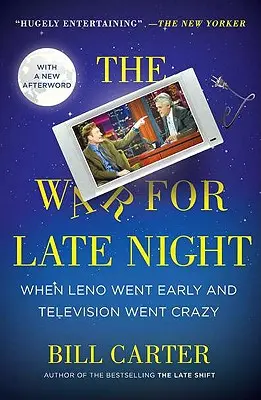 "HUGELY ENTERTAINING" —THE NEW YORKER

WITH A NEW AFTERWORD

THE WAR FOR LATE NIGHT

WHEN LENO WENT EARLY AND TELEVISION WENT CRAZY

BILL CARTER

AUTHOR OF THE BESTSELLING THE LATE SHIFT